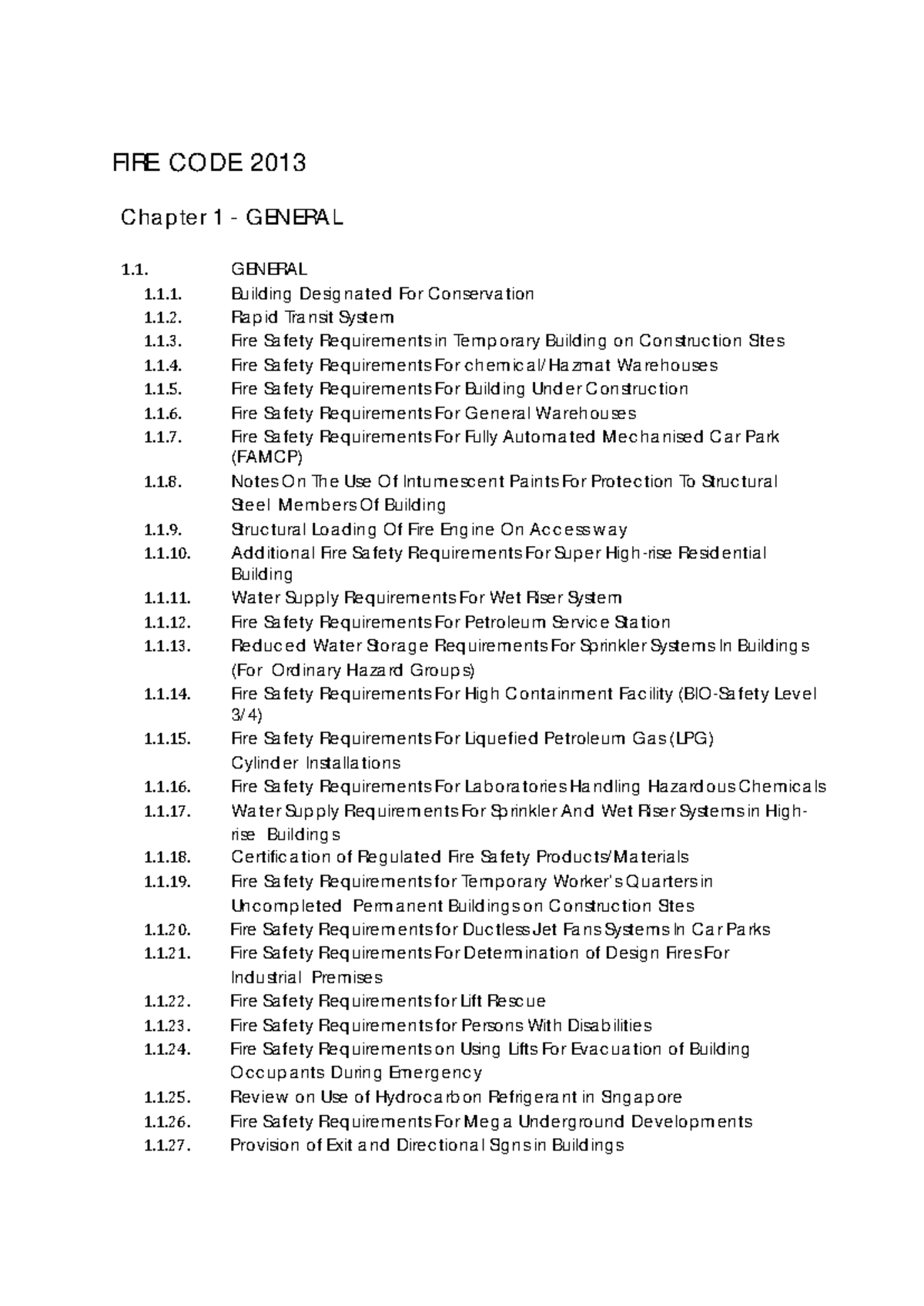 FIRE CODE 2013

Chapter 1 - GENERAL

1.1. GENERAL
1.1.1. Building Designated For Conservation
1.1.2. Rapid Transit System
1.1.3. Fire Safety Requirements in Temporary Building on Construction Sites
1.1.4. Fire Safety Requirements For chemical/Hazmat Warehouses
1.1.5. Fire Safety Requirements For Building Under Construction
1.1.6. Fire Safety Requirements For General Warehouses
1.1.7. Fire Safety Requirements For Fully Automated Mechanised Car Park (FAMCP)
1.1.8. Notes On The Use Of Intumescent Paints For Protection To Structural Steel Members Of Building
1.1.9. Structural Loading Of Fire Engine On Accessway
1.1.10. Additional Fire Safety Requirements For Super High-rise Residential Building
1.1.11. Water Supply Requirements For Wet Riser System
1.1.12. Fire Safety Requirements For Petroleum Service Station
1.1.13. Reduced Water Storage Requirements For Sprinkler Systems In Buildings (For Ordinary Hazard Groups)
1.1.14. Fire Safety Requirements For High Containment Facility (BIO-Safety Level 3/4)
1.1.15. Fire Safety Requirements For Liquefied Petroleum Gas (LPG) Cylinder Installations
1.1.16. Fire Safety Requirements For Laboratories Handling Hazardous Chemicals
1.1.17. Water Supply Requirements For Sprinkler And Wet Riser Systems in High-rise Buildings
1.1.18. Certification of Regulated Fire Safety Products/Materials
1.1.19. Fire Safety Requirements for Temporary Worker's Quarters in Uncompleted Permanent Buildings on Construction Sites
1.1.20. Fire Safety Requirements for Ductless Jet Fans Systems In Car Parks
1.1.21. Fire Safety Requirements For Determination of Design Fires For Industrial Premises
1.1.22. Fire Safety Requirements for Lift Rescue
1.1.23. Fire Safety Requirements for Persons With Disabilities
1.1.24. Fire Safety Requirements on Using Lifts For Evacuation of Building Occupants During Emergency
1.1.25. Review on Use of Hydrocarbon Refrigerant in Singapore
1.1.26. Fire Safety Requirements For Mega Underground Developments
1.1.27. Provision of Exit and Directional Signs in Buildings